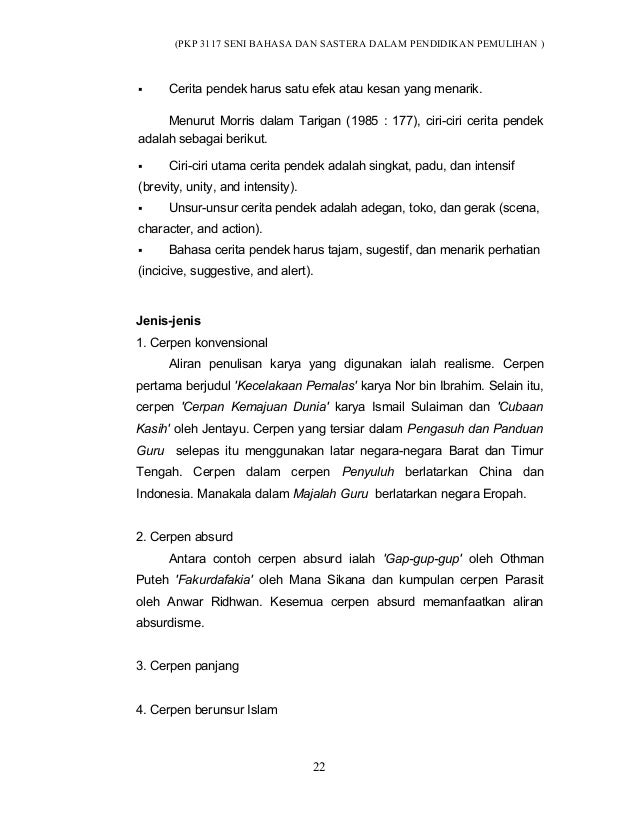 (PKP 3117 SENI BAHASA DAN SASTERA DALAM PENDIDIKAN PEMULIHAN )

▪ Cerita pendek harus satu efek atau kesan yang menarik.

Menurut Morris dalam Tarigan (1985 : 177), ciri-ciri cerita pendek adalah sebagai berikut.

▪ Ciri-ciri utama cerita pendek adalah singkat, padu, dan intensif (brevity, unity, and intensity).
▪ Unsur-unsur cerita pendek adalah adegan, toko, dan gerak (scena, character, and action).
▪ Bahasa cerita pendek harus tajam, sugestif, dan menarik perhatian (incicive, suggestive, and alert).

Jenis-jenis
1. Cerpen konvensional
Aliran penulisan karya yang digunakan ialah realisme. Cerpen pertama berjudul 'Kecelakaan Pemalas' karya Nor bin Ibrahim. Selain itu, cerpen 'Cerpan Kemajuan Dunia' karya Ismail Sulaiman dan 'Cubaan Kasih' oleh Jentayu. Cerpen yang tersiar dalam Pengasuh dan Panduan Guru selepas itu menggunakan latar negara-negara Barat dan Timur Tengah. Cerpen dalam cerpen Penyuluh berlatarkan China dan Indonesia. Manakala dalam Majalah Guru berlatarkan negara Eropah.

2. Cerpen absurd
Antara contoh cerpen absurd ialah 'Gap-gup-gup' oleh Othman Puteh 'Fakurdafakia' oleh Mana Sikana dan kumpulan cerpen Parasit oleh Anwar Ridhwan. Kesemua cerpen absurd memanfaatkan aliran absurdisme.

3. Cerpen panjang

4. Cerpen berunsur Islam

22